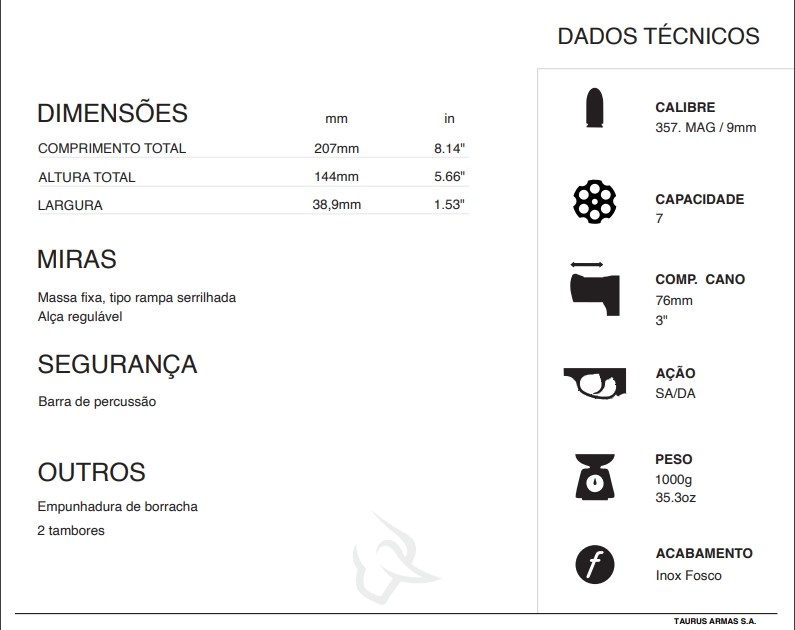 DADOS TÉCNICOS

DIMENSÕES

| | mm | in |
|---|---|---|
| COMPRIMENTO TOTAL | 207mm | 8.14" |
| ALTURA TOTAL | 144mm | 5.66" |
| LARGURA | 38,9mm | 1.53" |

MIRAS

Massa fixa, tipo rampa serrilhada
Alça regulável

SEGURANÇA

Barra de percussão

OUTROS

Empunhadura de borracha
2 tambores

CALIBRE
357. MAG / 9mm

CAPACIDADE
7

COMP. CANO
76mm
3"

AÇÃO
SA/DA

PESO
1000g
35.3oz

ACABAMENTO
Inox Fosco

TAURUS ARMAS S.A.